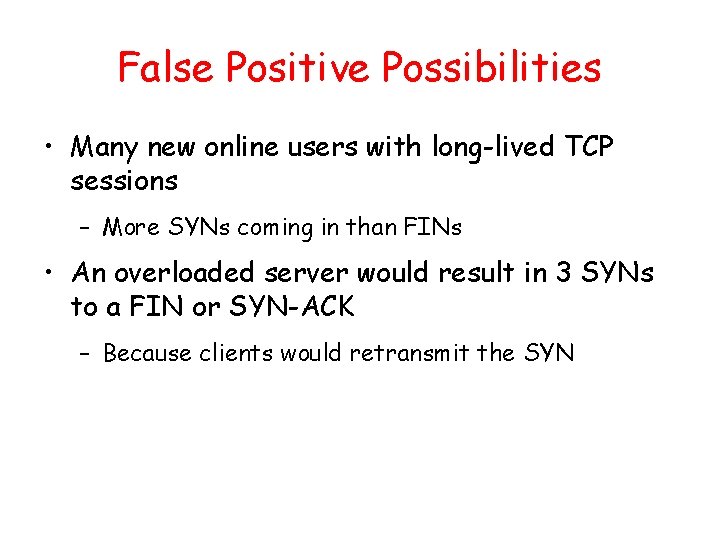 False Positive Possibilities

• Many new online users with long-lived TCP sessions

– More SYNs coming in than FINs

• An overloaded server would result in 3 SYNs to a FIN or SYN-ACK

– Because clients would retransmit the SYN